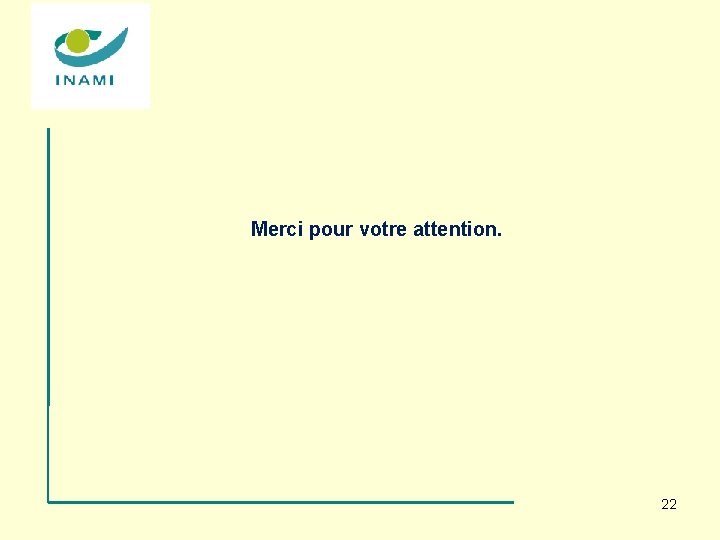 INAMI

Merci pour votre attention.

22